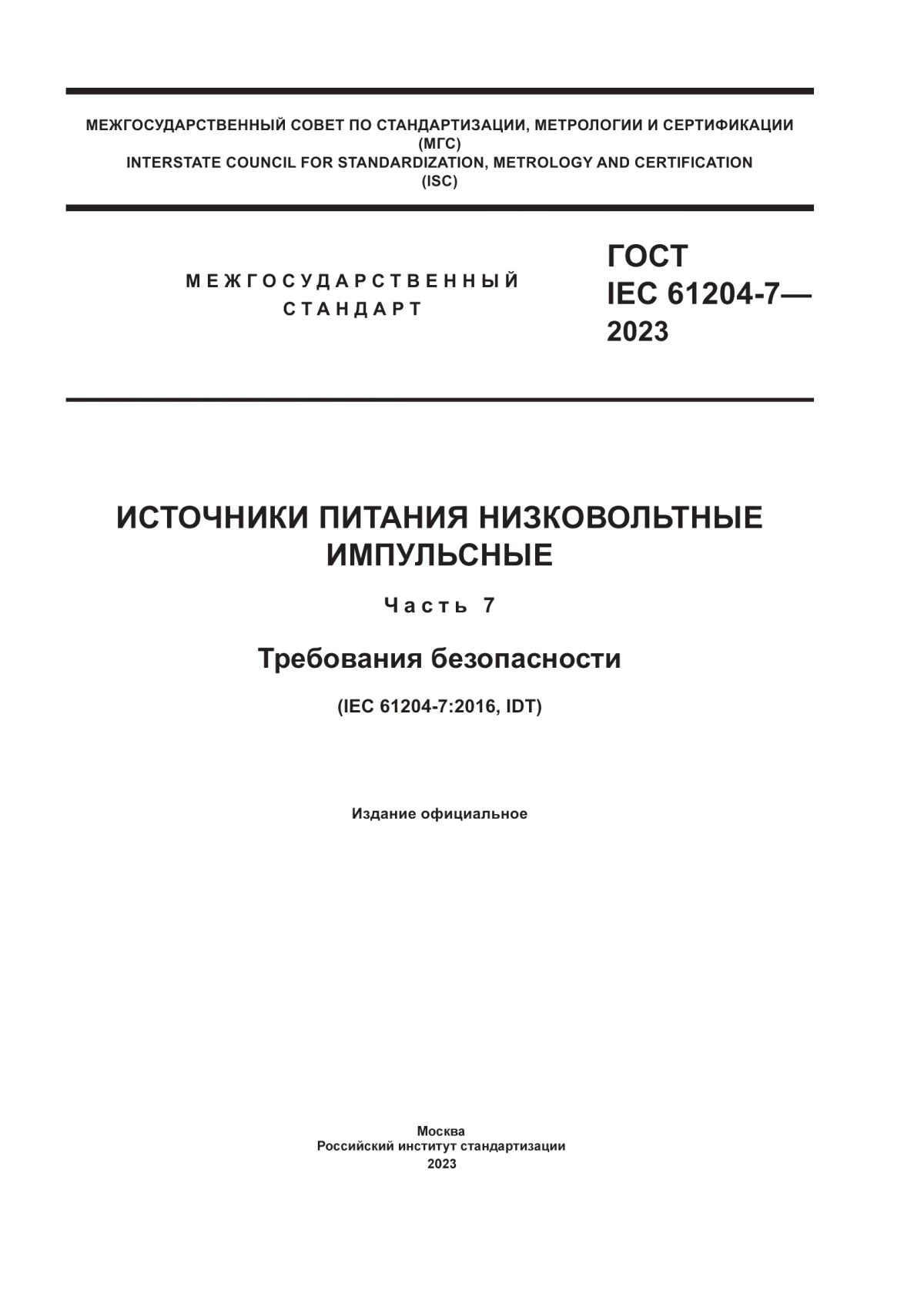 МЕЖГОСУДАРСТВЕННЫЙ СОВЕТ ПО СТАНДАРТИЗАЦИИ, МЕТРОЛОГИИ И СЕРТИФИКАЦИИ (МГС)
INTERSTATE COUNCIL FOR STANDARDIZATION, METROLOGY AND CERTIFICATION (ISC)

МЕЖГОСУДАРСТВЕННЫЙ СТАНДАРТ

ГОСТ IEC 61204-7— 2023

ИСТОЧНИКИ ПИТАНИЯ НИЗКОВОЛЬТНЫЕ ИМПУЛЬСНЫЕ

Часть 7

Требования безопасности

(IEC 61204-7:2016, IDT)

Издание официальное

Москва
Российский институт стандартизации
2023